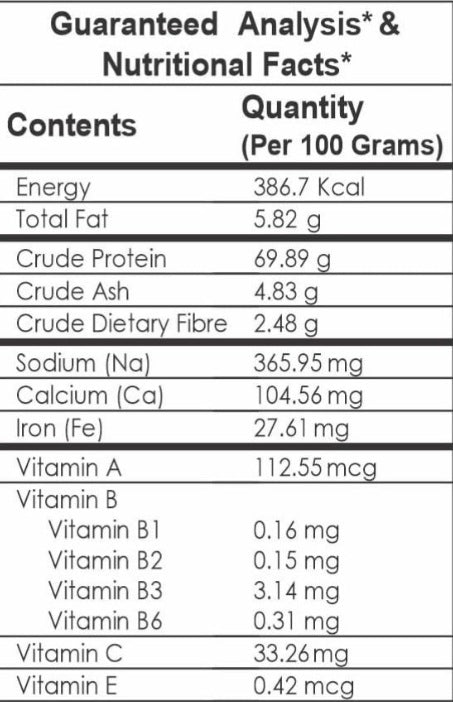 Guaranteed Analysis* & Nutritional Facts*

| Contents | Quantity (Per 100 Grams) |
|---|---|
| Energy | 386.7 Kcal |
| Total Fat | 5.82 g |
| Crude Protein | 69.89 g |
| Crude Ash | 4.83 g |
| Crude Dietary Fibre | 2.48 g |
| Sodium (Na) | 365.95 mg |
| Calcium (Ca) | 104.56 mg |
| Iron (Fe) | 27.61 mg |
| Vitamin A | 112.55 mcg |
| Vitamin B | |
| Vitamin B1 | 0.16 mg |
| Vitamin B2 | 0.15 mg |
| Vitamin B3 | 3.14 mg |
| Vitamin B6 | 0.31 mg |
| Vitamin C | 33.26 mg |
| Vitamin E | 0.42 mcg |